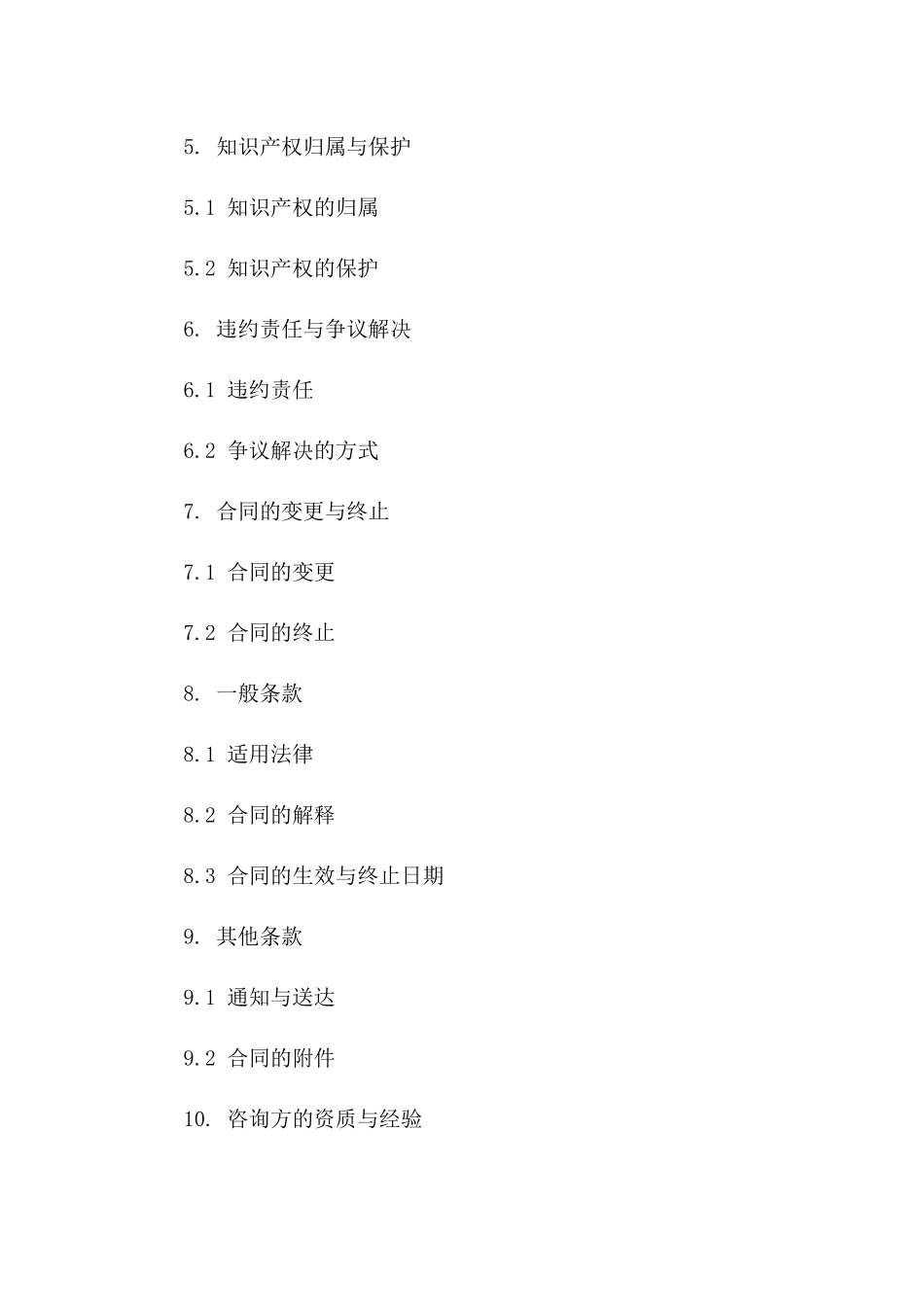 5. 知识产权归属与保护

5.1 知识产权的归属

5.2 知识产权的保护

6. 违约责任与争议解决

6.1 违约责任

6.2 争议解决的方式

7. 合同的变更与终止

7.1 合同的变更

7.2 合同的终止

8. 一般条款

8.1 适用法律

8.2 合同的解释

8.3 合同的生效与终止日期

9. 其他条款

9.1 通知与送达

9.2 合同的附件

10. 咨询方的资质与经验